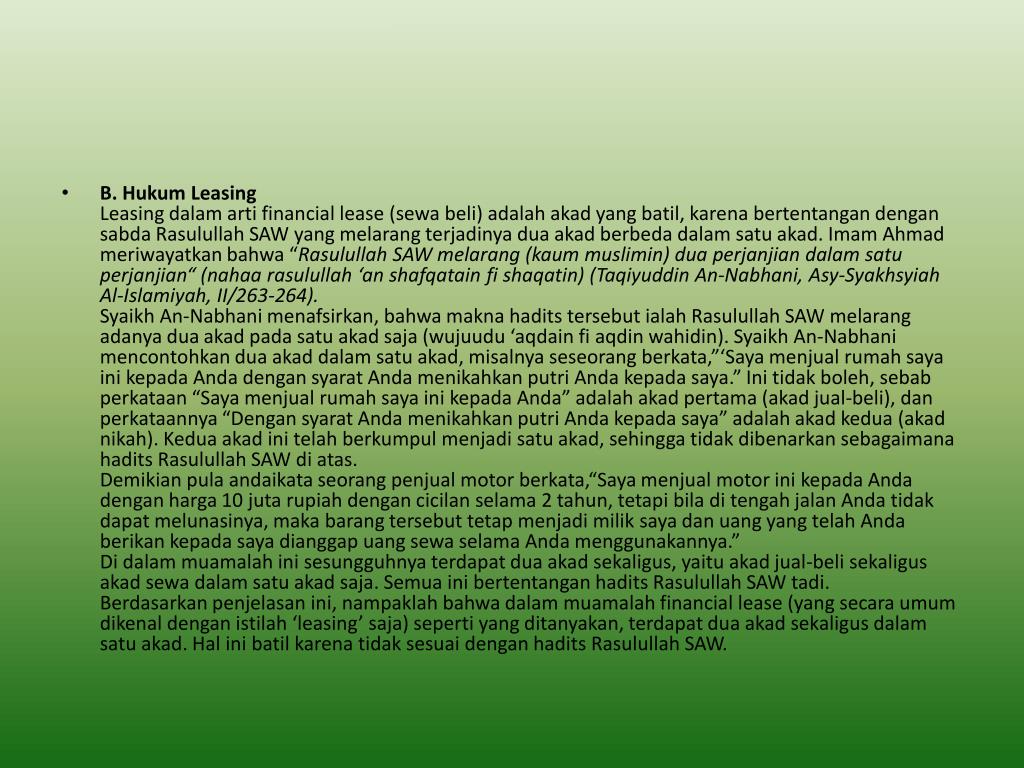 • B. Hukum Leasing
Leasing dalam arti financial lease (sewa beli) adalah akad yang batil, karena bertentangan dengan sabda Rasulullah SAW yang melarang terjadinya dua akad berbeda dalam satu akad. Imam Ahmad meriwayatkan bahwa “Rasulullah SAW melarang (kaum muslimin) dua perjanjian dalam satu perjanjian“ (nahaa rasulullah ‘an shafqatain fi shaqatin) (Taqiyuddin An-Nabhani, Asy-Syakhsyiah Al-Islamiyah, II/263-264).
Syaikh An-Nabhani menafsirkan, bahwa makna hadits tersebut ialah Rasulullah SAW melarang adanya dua akad pada satu akad saja (wujuudu ‘aqdain fi aqdin wahidin). Syaikh An-Nabhani mencontohkan dua akad dalam satu akad, misalnya seseorang berkata,”‘Saya menjual rumah saya ini kepada Anda dengan syarat Anda menikahkan putri Anda kepada saya.” Ini tidak boleh, sebab perkataan “Saya menjual rumah saya ini kepada Anda” adalah akad pertama (akad jual-beli), dan perkataannya “Dengan syarat Anda menikahkan putri Anda kepada saya” adalah akad kedua (akad nikah). Kedua akad ini telah berkumpul menjadi satu akad, sehingga tidak dibenarkan sebagaimana hadits Rasulullah SAW di atas.
Demikian pula andaikata seorang penjual motor berkata,“Saya menjual motor ini kepada Anda dengan harga 10 juta rupiah dengan cicilan selama 2 tahun, tetapi bila di tengah jalan Anda tidak dapat melunasinya, maka barang tersebut tetap menjadi milik saya dan uang yang telah Anda berikan kepada saya dianggap uang sewa selama Anda menggunakannya.”
Di dalam muamalah ini sesungguhnya terdapat dua akad sekaligus, yaitu akad jual-beli sekaligus akad sewa dalam satu akad saja. Semua ini bertentangan hadits Rasulullah SAW tadi.
Berdasarkan penjelasan ini, nampaklah bahwa dalam muamalah financial lease (yang secara umum dikenal dengan istilah ‘leasing’ saja) seperti yang ditanyakan, terdapat dua akad sekaligus dalam satu akad. Hal ini batil karena tidak sesuai dengan hadits Rasulullah SAW.